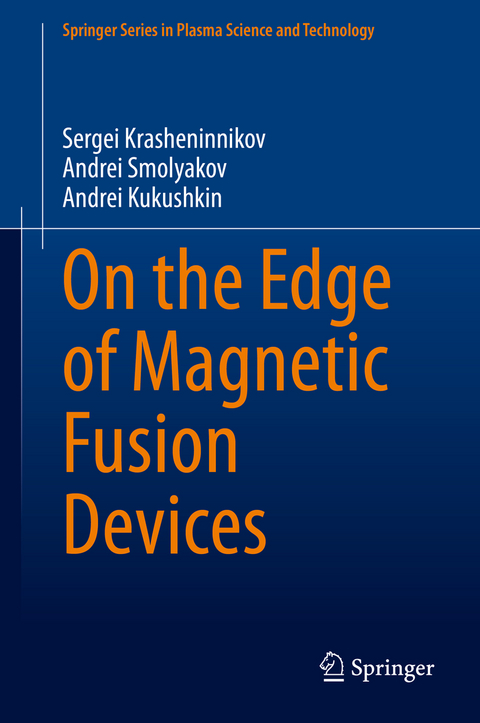 Springer Series in Plasma Science and Technology

Sergei Krasheninnikov
Andrei Smolyakov
Andrei Kukushkin

On the Edge of Magnetic Fusion Devices

Springer